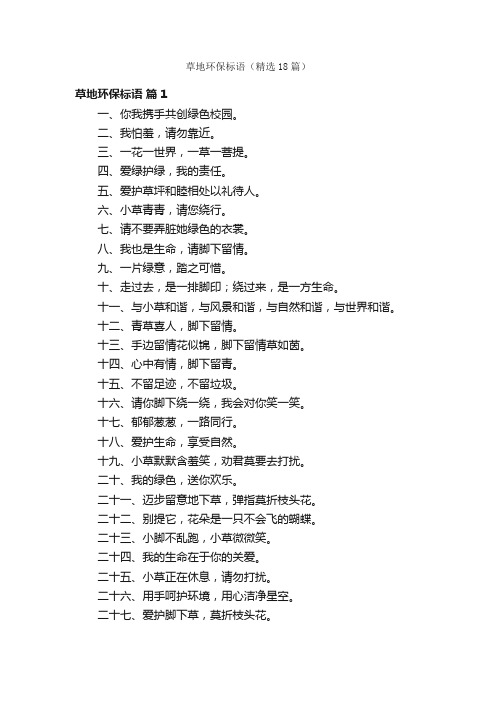 草地环保标语（精选18篇）

草地环保标语 篇1

一、你我携手共创绿色校园。

二、我怕羞，请勿靠近。

三、一花一世界，一草一菩提。

四、爱绿护绿，我的责任。

五、爱护草坪和睦相处以礼待人。

六、小草青青，请您绕行。

七、请不要弄脏她绿色的衣裳。

八、我也是生命，请脚下留情。

九、一片绿意，踏之可惜。

十、走过去，是一排脚印；绕过来，是一方生命。

十一、与小草和谐，与风景和谐，与自然和谐，与世界和谐。

十二、青草喜人，脚下留情。

十三、手边留情花似锦，脚下留情草如茵。

十四、心中有情，脚下留青。

十五、不留足迹，不留垃圾。

十六、请你脚下绕一绕，我会对你笑一笑。

十七、郁郁葱葱，一路同行。

十八、爱护生命，享受自然。

十九、小草默默含羞笑，劝君莫要去打扰。

二十、我的绿色，送你欢乐。

二十一、迈步留意地下草，弹指莫折枝头花。

二十二、别提它，花朵是一只不会飞的蝴蝶。

二十三、小脚不乱跑，小草微微笑。

二十四、我的生命在于你的关爱。

二十五、小草正在休息，请勿打扰。

二十六、用手呵护环境，用心洁净星空。

二十七、爱护脚下草，莫折枝头花。